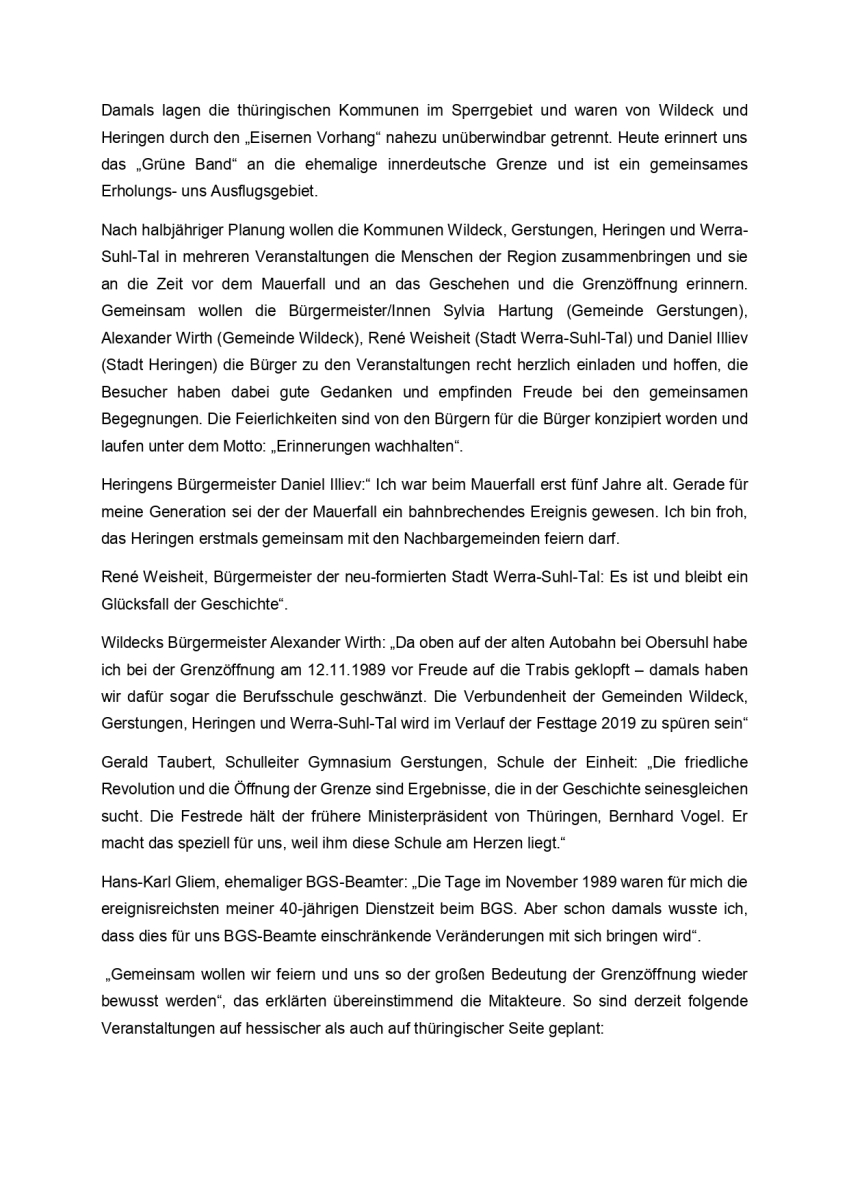 Damals lagen die thüringischen Kommunen im Sperrgebiet und waren von Wildeck und Heringen durch den „Eisernen Vorhang“ nahezu unüberwindbar getrennt. Heute erinnert uns das „Grüne Band“ an die ehemalige innerdeutsche Grenze und ist ein gemeinsames Erholungs- uns Ausflugsgebiet.

Nach halbjähriger Planung wollen die Kommunen Wildeck, Gerstungen, Heringen und Werra-Suhl-Tal in mehreren Veranstaltungen die Menschen der Region zusammenbringen und sie an die Zeit vor dem Mauerfall und an das Geschehen und die Grenzöffnung erinnern. Gemeinsam wollen die Bürgermeister/Innen Sylvia Hartung (Gemeinde Gerstungen), Alexander Wirth (Gemeinde Wildeck), René Weisheit (Stadt Werra-Suhl-Tal) und Daniel Illiev (Stadt Heringen) die Bürger zu den Veranstaltungen recht herzlich einladen und hoffen, die Besucher haben dabei gute Gedanken und empfinden Freude bei den gemeinsamen Begegnungen. Die Feierlichkeiten sind von den Bürgern für die Bürger konzipiert worden und laufen unter dem Motto: „Erinnerungen wachhalten“.

Heringens Bürgermeister Daniel Illiev:“ Ich war beim Mauerfall erst fünf Jahre alt. Gerade für meine Generation sei der der Mauerfall ein bahnbrechendes Ereignis gewesen. Ich bin froh, das Heringen erstmals gemeinsam mit den Nachbargemeinden feiern darf.

René Weisheit, Bürgermeister der neu-formierten Stadt Werra-Suhl-Tal: Es ist und bleibt ein Glücksfall der Geschichte“.

Wildecks Bürgermeister Alexander Wirth: „Da oben auf der alten Autobahn bei Obersuhl habe ich bei der Grenzöffnung am 12.11.1989 vor Freude auf die Trabis geklopft – damals haben wir dafür sogar die Berufsschule geschwänzt. Die Verbundenheit der Gemeinden Wildeck, Gerstungen, Heringen und Werra-Suhl-Tal wird im Verlauf der Festtage 2019 zu spüren sein“

Gerald Taubert, Schulleiter Gymnasium Gerstungen, Schule der Einheit: „Die friedliche Revolution und die Öffnung der Grenze sind Ergebnisse, die in der Geschichte seinesgleichen sucht. Die Festrede hält der frühere Ministerpräsident von Thüringen, Bernhard Vogel. Er macht das speziell für uns, weil ihm diese Schule am Herzen liegt.“

Hans-Karl Gliem, ehemaliger BGS-Beamter: „Die Tage im November 1989 waren für mich die ereignisreichsten meiner 40-jährigen Dienstzeit beim BGS. Aber schon damals wusste ich, dass dies für uns BGS-Beamte einschränkende Veränderungen mit sich bringen wird“.

„Gemeinsam wollen wir feiern und uns so der großen Bedeutung der Grenzöffnung wieder bewusst werden“, das erklärten übereinstimmend die Mitakteure. So sind derzeit folgende Veranstaltungen auf hessischer als auch auf thüringischer Seite geplant: